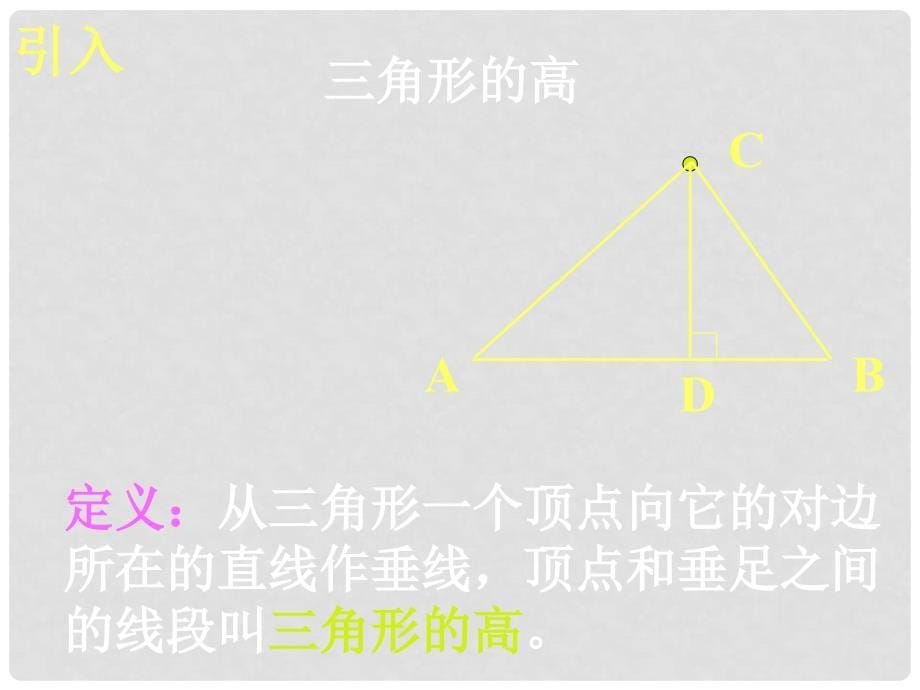 引入

三角形的高

C

A

D

B

定义：从三角形一个顶点向它的对边所在的直线作垂线，顶点和垂足之间的线段叫三角形的高。